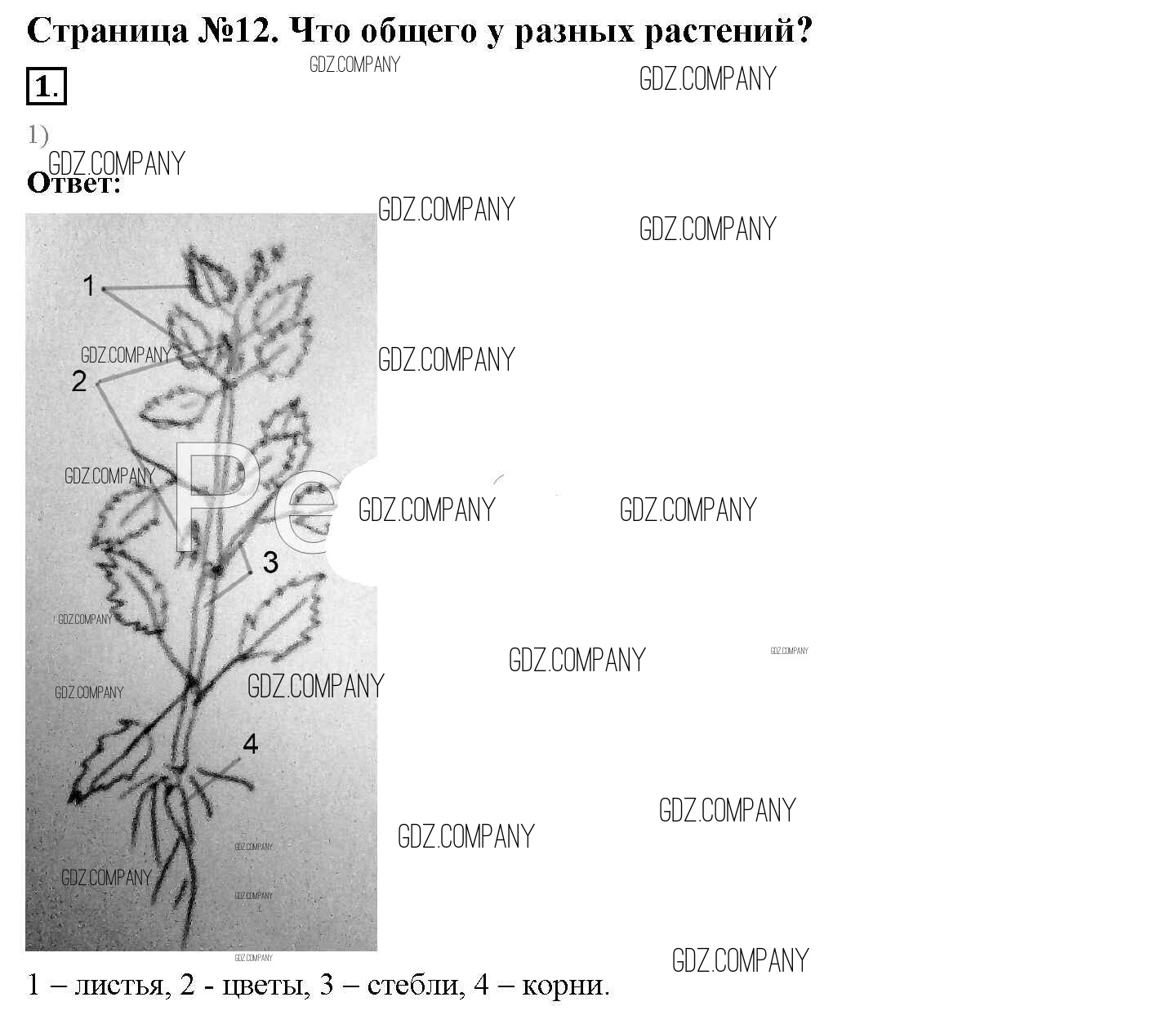 Страница №12. Что общего у разных растений?

1.

1)

Ответ:

1

2

3

4

1 – листья, 2 - цветы, 3 – стебли, 4 – корни.

GDZ.COMPANY